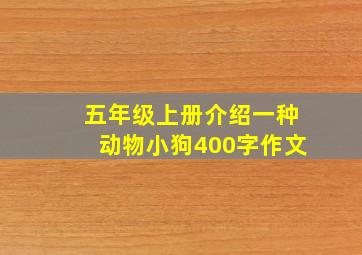 五年级上册介绍一种动物小狗400字作文